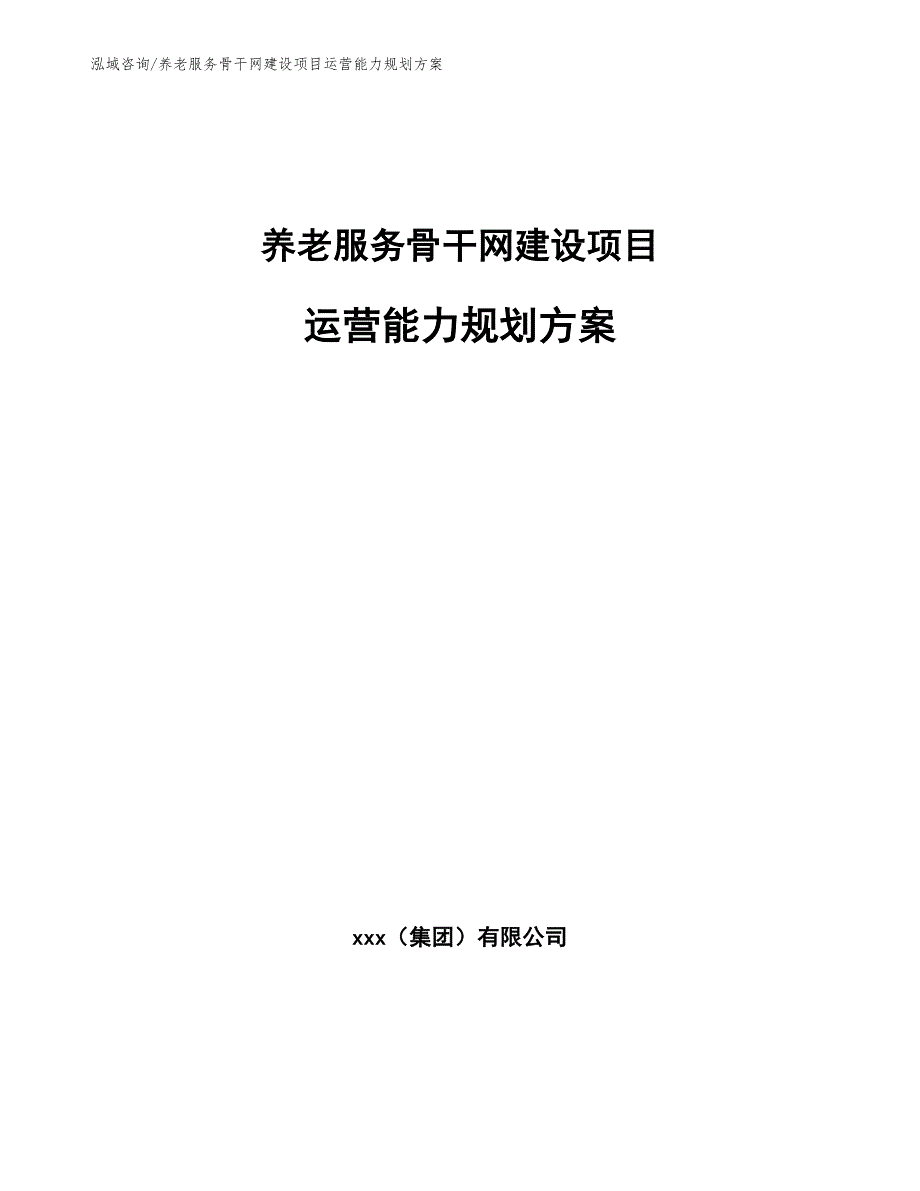 泓域咨询/养老服务骨干网建设项目运营能力规划方案

养老服务骨干网建设项目

运营能力规划方案

xxx（集团）有限公司